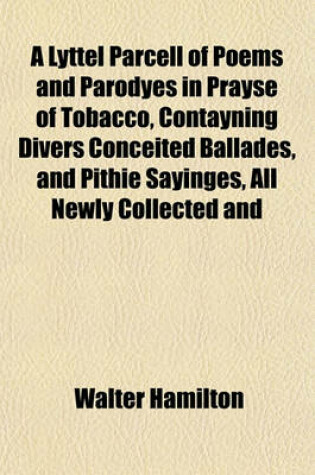 A Lyttel Parcell of Poems and Parodyes in Prayse of Tobacco, Contayning Divers Conceited Ballades, and Pithie Sayinges, All Newly Collected and

Walter Hamilton